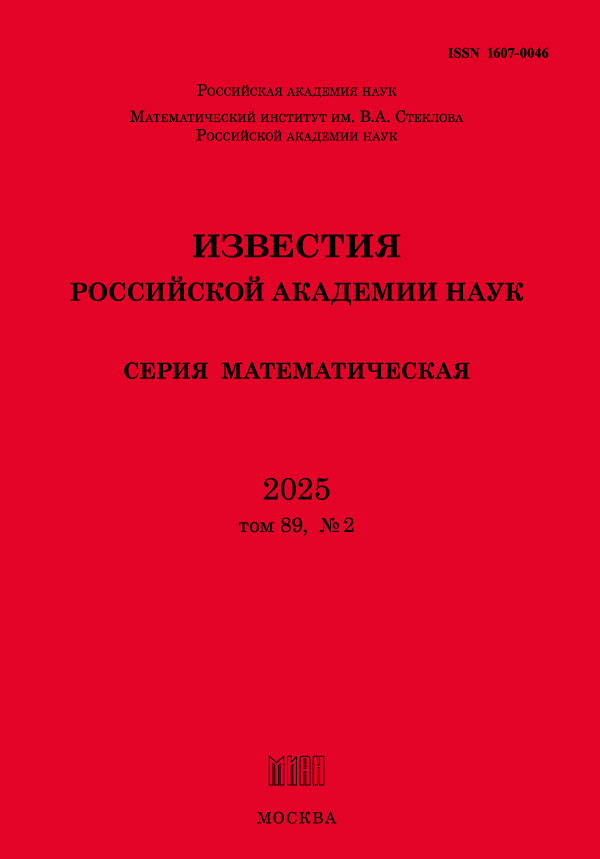 ISSN 1607-0046

Российская академия наук

Математический институт им. В.А. Стеклова
Российской академии наук

ИЗВЕСТИЯ
РОССИЙСКОЙ АКАДЕМИИ НАУК

СЕРИЯ МАТЕМАТИЧЕСКАЯ

2025
том 89, №2

МИАН

МОСКВА